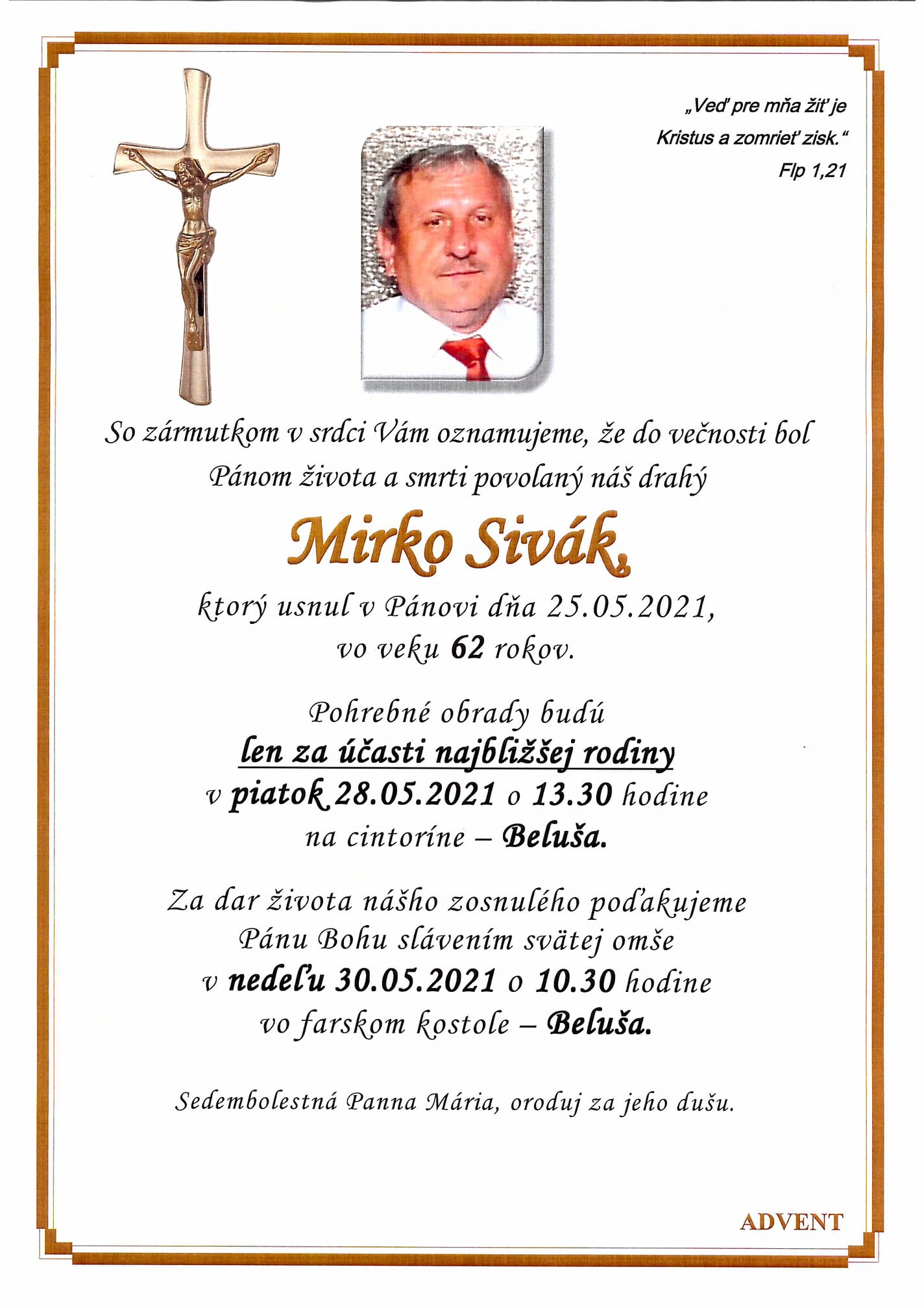 „Veď pre mňa žiť je Kristus a zomrieť zisk.“
Flp 1,21

So zármutkom v srdci Vám oznamujeme, že do večnosti bol Pánom života a smrti povolaný náš drahý

Mirko Sivák,

ktorý usnul v Pánovi dňa 25.05.2021, vo veku 62 rokov.

Pohrebné obrady budú
len za účasti najbližšej rodiny
v piatok 28.05.2021 o 13.30 hodine
na cintoríne – Beluša.

Za dar života nášho zosnulého poďakujeme Pánu Bohu slávením svätej omše
v nedeľu 30.05.2021 o 10.30 hodine
vo farskom kostole – Beluša.

Sedembolestná Panna Mária, oroduj za jeho dušu.

ADVENT